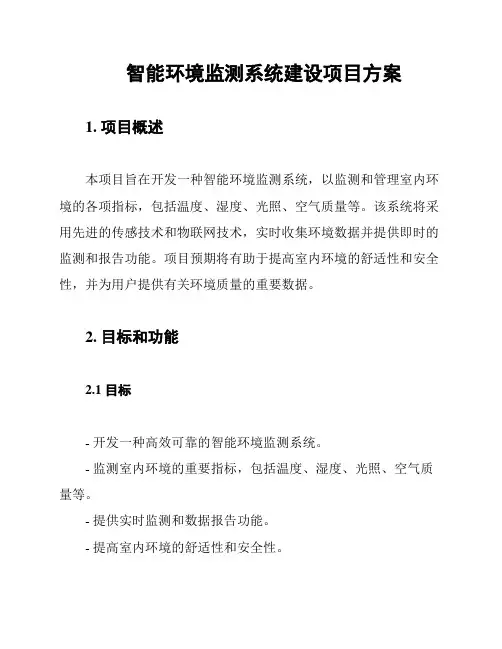 智能环境监测系统建设项目方案

1. 项目概述

本项目旨在开发一种智能环境监测系统，以监测和管理室内环境的各项指标，包括温度、湿度、光照、空气质量等。该系统将采用先进的传感技术和物联网技术，实时收集环境数据并提供即时的监测和报告功能。项目预期将有助于提高室内环境的舒适性和安全性，并为用户提供有关环境质量的重要数据。

2. 目标和功能

2.1 目标

- 开发一种高效可靠的智能环境监测系统。

- 监测室内环境的重要指标，包括温度、湿度、光照、空气质量等。

- 提供实时监测和数据报告功能。

- 提高室内环境的舒适性和安全性。